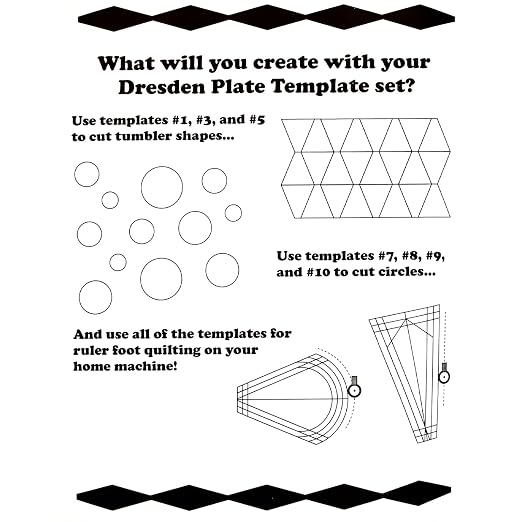 What will you create with your Dresden Plate Template set?

Use templates #1, #3, and #5 to cut tumbler shapes...

Use templates #7, #8, #9, and #10 to cut circles...

And use all of the templates for ruler foot quilting on your home machine!